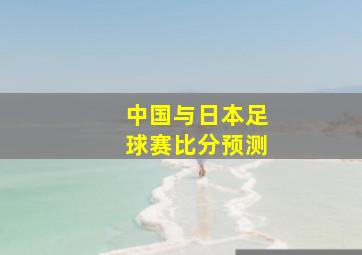 中国与日本足球赛比分预测